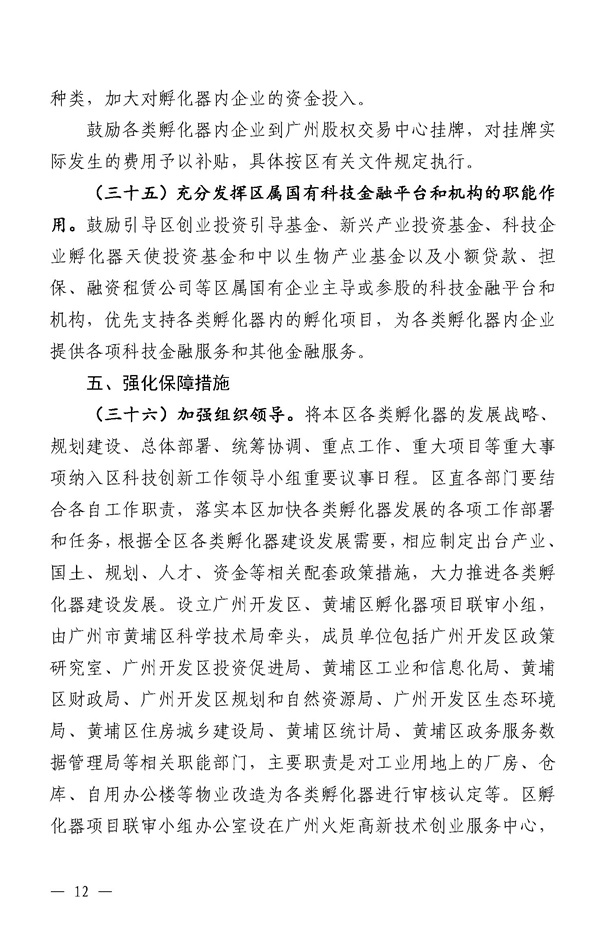 种类，加大对孵化器内企业的资金投入。

鼓励各类孵化器内企业到广州股权交易中心挂牌，对挂牌实际发生的费用予以补贴，具体按区有关文件规定执行。

（三十五）充分发挥区属国有科技金融平台和机构的职能作用。鼓励引导区创业投资引导基金、新兴产业投资基金、科技企业孵化器天使投资基金和中以生物产业基金以及小额贷款、担保、融资租赁公司等区属国有企业主导或参股的科技金融平台和机构，优先支持各类孵化器内的孵化项目，为各类孵化器内企业提供各项科技金融服务和其他金融服务。

五、强化保障措施

（三十六）加强组织领导。将本区各类孵化器的发展战略、规划建设、总体部署、统筹协调、重点工作、重大项目等重大事项纳入区科技创新工作领导小组重要议事日程。区直各部门要结合各自工作职责，落实本区加快各类孵化器发展的各项工作部署和任务，根据全区各类孵化器建设发展需要，相应制定出台产业、国土、规划、人才、资金等相关配套政策措施，大力推进各类孵化器建设发展。设立广州开发区、黄埔区孵化器项目联审小组，由广州市黄埔区科学技术局牵头，成员单位包括广州开发区政策研究室、广州开发区投资促进局、黄埔区工业和信息化局、黄埔区财政局、广州开发区规划和自然资源局、广州开发区生态环境局、黄埔区住房城乡建设局、黄埔区统计局、黄埔区政务服务数据管理局等相关职能部门，主要职责是对工业用地上的厂房、仓库、自用办公楼等物业改造为各类孵化器进行审核认定等。区孵化器项目联审小组办公室设在广州火炬高新技术创业服务中心，

— 12 —